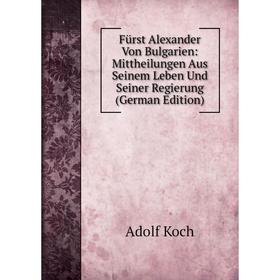 Fürst Alexander Von Bulgarien: Mittheilungen Aus Seinem Leben Und Seiner Regierung (German Edition)

Adolf Koch